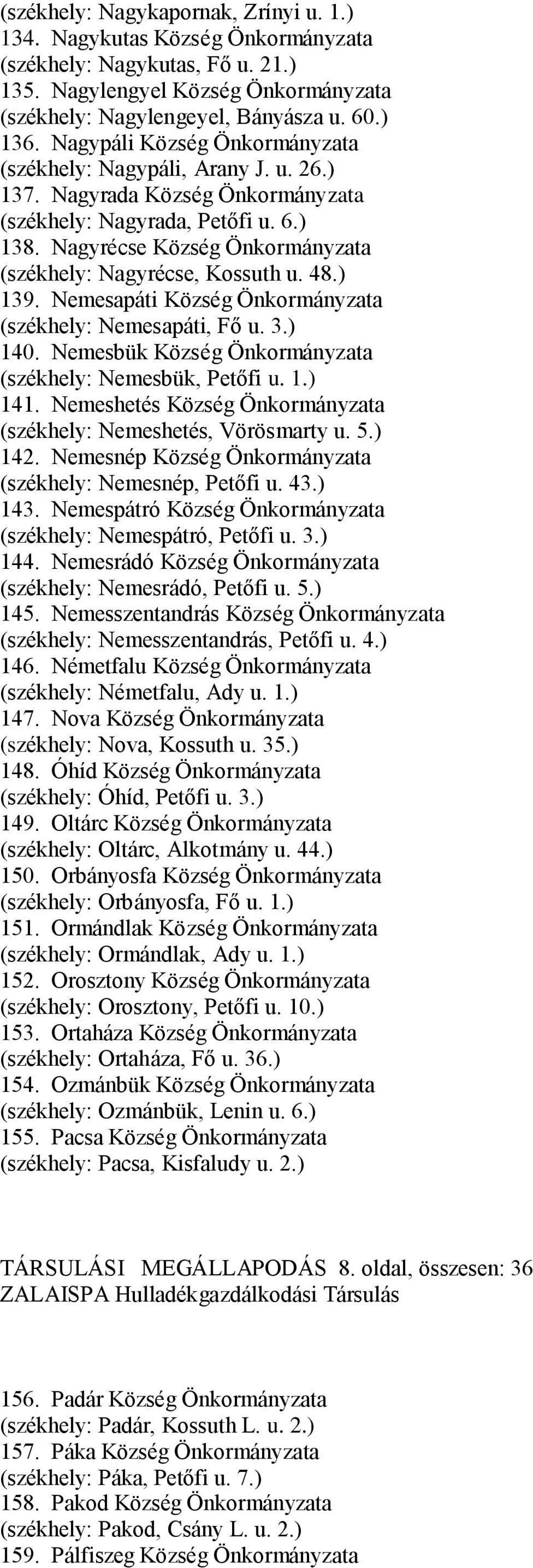 (székhely: Nagykapornak, Zrínyi u. 1.)
134. Nagykutas Község Önkormányzata
(székhely: Nagykutas, Fő u. 21.)
135. Nagylengyel Község Önkormányzata
(székhely: Nagylengeyel, Bányásza u. 60.)
136. Nagypáli Község Önkormányzata
(székhely: Nagypáli, Arany J. u. 26.)
137. Nagyrada Község Önkormányzata
(székhely: Nagyrada, Petőfi u. 6.)
138. Nagyrécse Község Önkormányzata
(székhely: Nagyrécse, Kossuth u. 48.)
139. Nemesapáti Község Önkormányzata
(székhely: Nemesapáti, Fő u. 3.)
140. Nemesbük Község Önkormányzata
(székhely: Nemesbük, Petőfi u. 1.)
141. Nemeshetés Község Önkormányzata
(székhely: Nemeshetés, Vörösmarty u. 5.)
142. Nemesnép Község Önkormányzata
(székhely: Nemesnép, Petőfi u. 43.)
143. Nemespátró Község Önkormányzata
(székhely: Nemespátró, Petőfi u. 3.)
144. Nemesrádó Község Önkormányzata
(székhely: Nemesrádó, Petőfi u. 5.)
145. Nemesszentandrás Község Önkormányzata
(székhely: Nemesszentandrás, Petőfi u. 4.)
146. Németfalu Község Önkormányzata
(székhely: Németfalu, Ady u. 1.)
147. Nova Község Önkormányzata
(székhely: Nova, Kossuth u. 35.)
148. Óhíd Község Önkormányzata
(székhely: Óhíd, Petőfi u. 3.)
149. Oltárc Község Önkormányzata
(székhely: Oltárc, Alkotmány u. 44.)
150. Orbányosfa Község Önkormányzata
(székhely: Orbányosfa, Fő u. 1.)
151. Ormándlak Község Önkormányzata
(székhely: Ormándlak, Ady u. 1.)
152. Orosztony Község Önkormányzata
(székhely: Orosztony, Petőfi u. 10.)
153. Ortaháza Község Önkormányzata
(székhely: Ortaháza, Fő u. 36.)
154. Ozmánbük Község Önkormányzata
(székhely: Ozmánbük, Lenin u. 6.)
155. Pacsa Község Önkormányzata
(székhely: Pacsa, Kisfaludy u. 2.)

TÁRSULÁSI MEGÁLLAPODÁS 8. oldal, összesen: 36
ZALAISPA Hulladékgazdálkodási Társulás

156. Padár Község Önkormányzata
(székhely: Padár, Kossuth L. u. 2.)
157. Páka Község Önkormányzata
(székhely: Páka, Petőfi u. 7.)
158. Pakod Község Önkormányzata
(székhely: Pakod, Csány L. u. 2.)
159. Pálfiszeg Község Önkormányzata